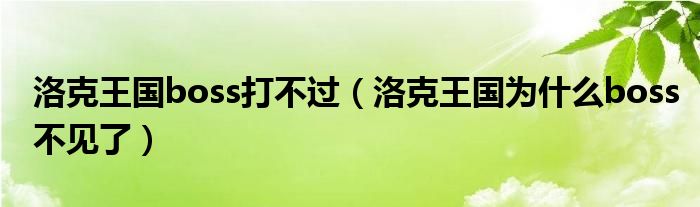 洛克王国boss打不过（洛克王国为什么boss不见了）